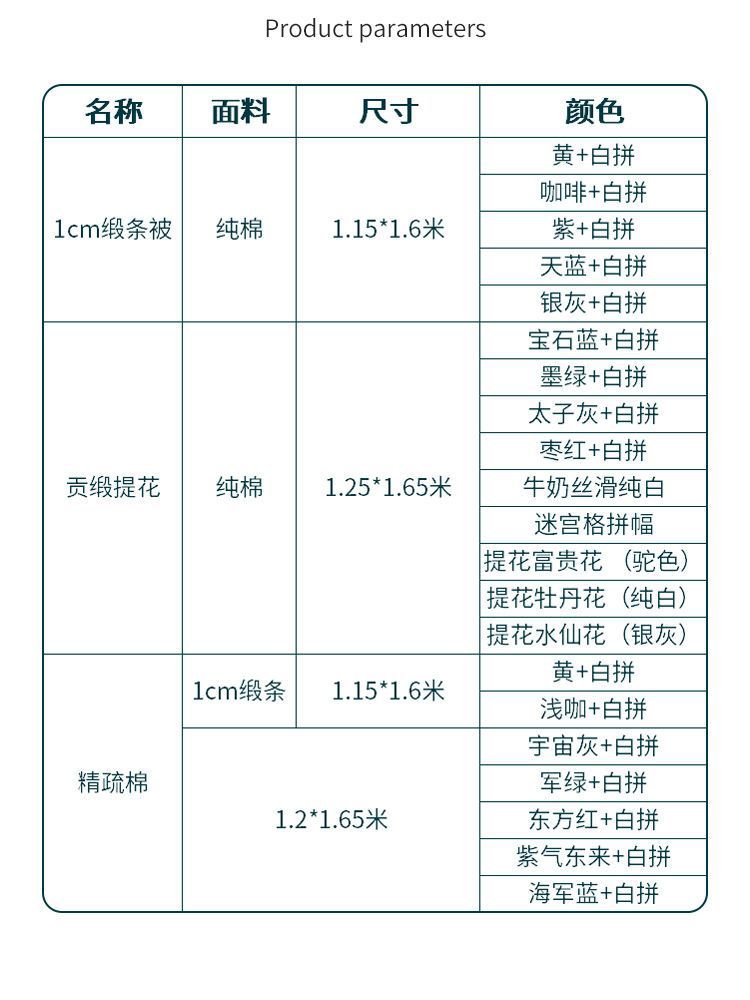 Product parameters

| 名称 | 面料 | 尺寸 | 颜色 |
|---|---|---|---|
| 1cm缎条被 | 纯棉 | 1.15*1.6米 | 黄+白拼 |
| | | | 咖啡+白拼 |
| | | | 紫+白拼 |
| | | | 天蓝+白拼 |
| | | | 银灰+白拼 |
| 贡缎提花 | 纯棉 | 1.25*1.65米 | 宝石蓝+白拼 |
| | | | 墨绿+白拼 |
| | | | 太子灰+白拼 |
| | | | 枣红+白拼 |
| | | | 牛奶丝滑纯白 |
| | | | 迷宫格拼幅 |
| | | | 提花富贵花（驼色） |
| | | | 提花牡丹花（纯白） |
| | | | 提花水仙花（银灰） |
| 精疏棉 | 1cm缎条 | 1.15*1.6米 | 黄+白拼 |
| | | | 浅咖+白拼 |
| | 1.2*1.65米 | | 宇宙灰+白拼 |
| | | | 军绿+白拼 |
| | | | 东方红+白拼 |
| | | | 紫气东来+白拼 |
| | | | 海军蓝+白拼 |